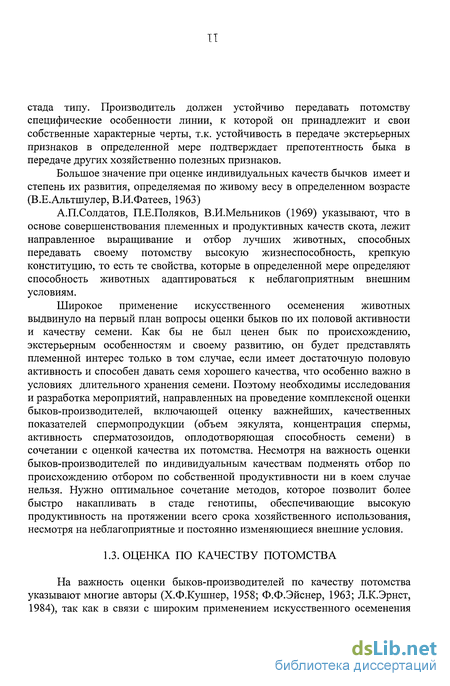 11

стада типу. Производитель должен устойчиво передавать потомству специфические особенности линии, к которой он принадлежит и свои собственные характерные черты, т.к. устойчивость в передаче экстерьерных признаков в определенной мере подтверждает препотентность быка в передаче других хозяйственно полезных признаков.

Большое значение при оценке индивидуальных качеств бычков имеет и степень их развития, определяемая по живому весу в определенном возрасте (В.Е.Альтшулер, В.И.Фатеев, 1963)

А.П.Солдатов, П.Е.Поляков, В.И.Мельников (1969) указывают, что в основе совершенствования племенных и продуктивных качеств скота, лежит направленное выращивание и отбор лучших животных, способных передавать своему потомству высокую жизнеспособность, крепкую конституцию, то есть те свойства, которые в определенной мере определяют способность животных адаптироваться к неблагоприятным внешним условиям.

Широкое применение искусственного осеменения животных выдвинуло на первый план вопросы оценки быков по их половой активности и качеству семени. Как бы не был ценен бык по происхождению, экстерьерным особенностям и своему развитию, он будет представлять племенной интерес только в том случае, если имеет достаточную половую активность и способен давать семя хорошего качества, что особенно важно в условиях длительного хранения семени. Поэтому необходимы исследования и разработка мероприятий, направленных на проведение комплексной оценки быков-производителей, включающей оценку важнейших, качественных показателей спермопродукции (объем эякулята, концентрация спермы, активность сперматозоидов, оплодотворяющая способность семени) в сочетании с оценкой качества их потомства. Несмотря на важность оценки быков-производителей по индивидуальным качествам подменять отбор по происхождению отбором по собственной продуктивности ни в коем случае нельзя. Нужно оптимальное сочетание методов, которое позволит более быстро накапливать в стаде генотипы, обеспечивающие высокую продуктивность на протяжении всего срока хозяйственного использования, несмотря на неблагоприятные и постоянно изменяющиеся внешние условия.

1.3. ОЦЕНКА ПО КАЧЕСТВУ ПОТОМСТВА

На важность оценки быков-производителей по качеству потомства указывают многие авторы (Х.Ф.Кушнер, 1958; Ф.Ф.Эйснер, 1963; Л.К.Эрнст, 1984), так как в связи с широким применением искусственного осеменения

dsLib.net
библиотека диссертаций